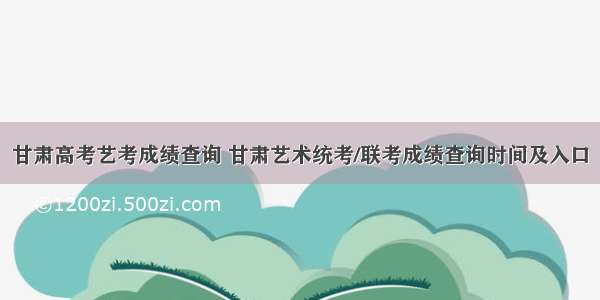 甘肃高考艺考成绩查询 甘肃艺术统考/联考成绩查询时间及入口

©1200zi.500zi.com